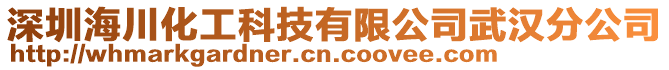 深圳海川化工科技有限公司武汉分公司
http://whmarkgardner.cn.coovee.com